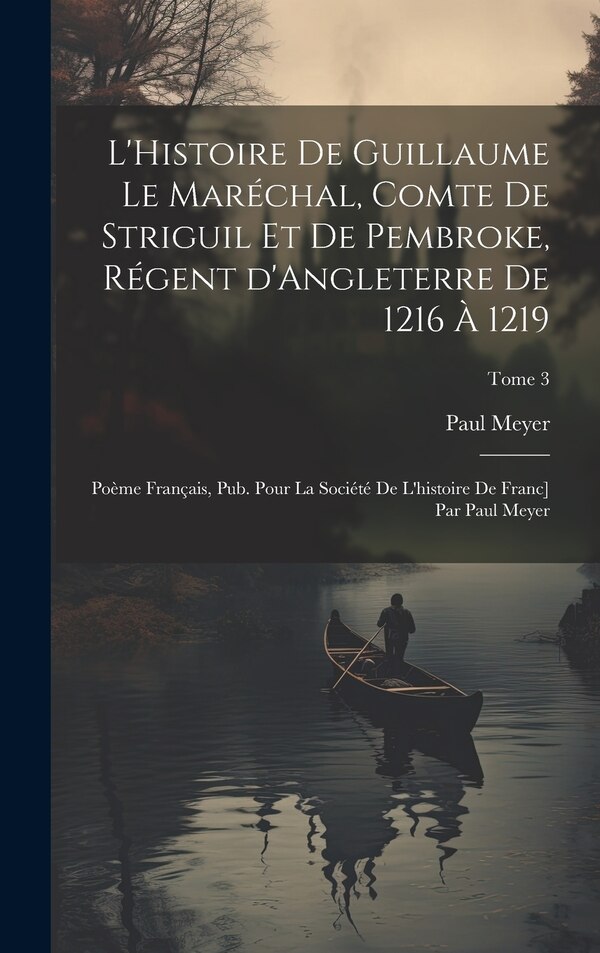 L'Histoire De Guillaume Le Maréchal, Comte De Striguil Et De Pembroke, Régent d'Angleterre De 1216 À 1219

Tome 3

Paul Meyer

Poème Français, Pub. Pour La Société De L'histoire De Franc] Par Paul Meyer